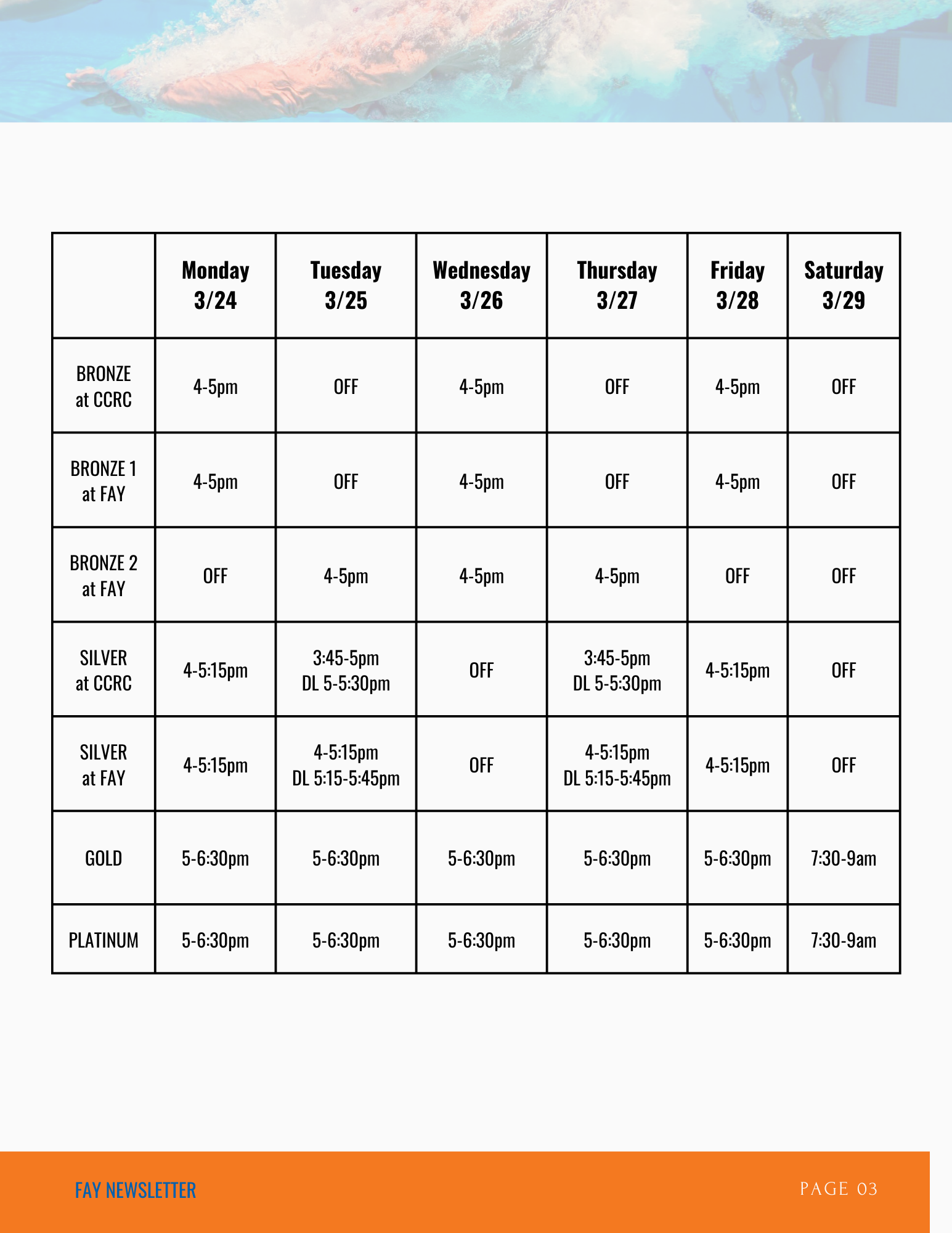 | | Monday 3/24 | Tuesday 3/25 | Wednesday 3/26 | Thursday 3/27 | Friday 3/28 | Saturday 3/29 |
|---|---|---|---|---|---|---|
| BRONZE at CCRC | 4-5pm | OFF | 4-5pm | OFF | 4-5pm | OFF |
| BRONZE 1 at FAY | 4-5pm | OFF | 4-5pm | OFF | 4-5pm | OFF |
| BRONZE 2 at FAY | OFF | 4-5pm | 4-5pm | 4-5pm | OFF | OFF |
| SILVER at CCRC | 4-5:15pm | 3:45-5pm DL 5-5:30pm | OFF | 3:45-5pm DL 5-5:30pm | 4-5:15pm | OFF |
| SILVER at FAY | 4-5:15pm | 4-5:15pm DL 5:15-5:45pm | OFF | 4-5:15pm DL 5:15-5:45pm | 4-5:15pm | OFF |
| GOLD | 5-6:30pm | 5-6:30pm | 5-6:30pm | 5-6:30pm | 5-6:30pm | 7:30-9am |
| PLATINUM | 5-6:30pm | 5-6:30pm | 5-6:30pm | 5-6:30pm | 5-6:30pm | 7:30-9am |

FAY NEWSLETTER

PAGE 03